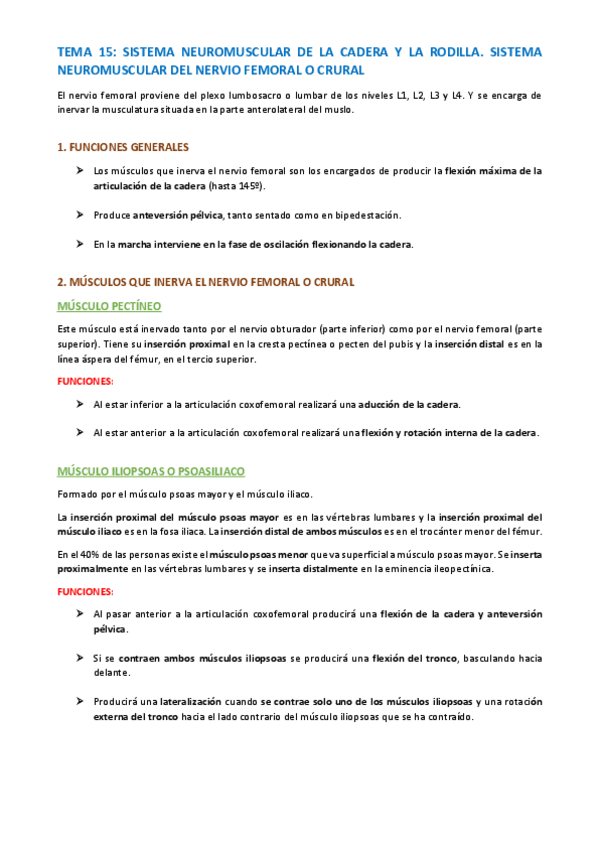 TEMA 15: SISTEMA NEUROMUSCULAR DE LA CADERA Y LA RODILLA. SISTEMA NEUROMUSCULAR DEL NERVIO FEMORAL O CRURAL

El nervio femoral proviene del plexo lumbosacro o lumbar de los niveles L1, L2, L3 y L4. Y se encarga de inervar la musculatura situada en la parte anterolateral del muslo.

1. FUNCIONES GENERALES

➤ Los músculos que inerva el nervio femoral son los encargados de producir la flexión máxima de la articulación de la cadera (hasta 145º).

➤ Produce anteversión pélvica, tanto sentado como en bipedestación.

➤ En la marcha interviene en la fase de oscilación flexionando la cadera.

2. MÚSCULOS QUE INERVA EL NERVIO FEMORAL O CRURAL

MÚSCULO PECTÍNEO

Este músculo está inervado tanto por el nervio obturador (parte inferior) como por el nervio femoral (parte superior). Tiene su inserción proximal en la cresta pectínea o pecten del pubis y la inserción distal es en la línea áspera del fémur, en el tercio superior.

FUNCIONES:

➤ Al estar inferior a la articulación coxofemoral realizará una aducción de la cadera.

➤ Al estar anterior a la articulación coxofemoral realizará una flexión y rotación interna de la cadera.

MÚSCULO ILIOPSOAS O PSOASILIACO

Formado por el músculo psoas mayor y el músculo iliaco.

La inserción proximal del músculo psoas mayor es en las vértebras lumbares y la inserción proximal del músculo iliaco es en la fosa iliaca. La inserción distal de ambos músculos es en el trocánter menor del fémur.

En el 40% de las personas existe el músculo psoas menor que va superficial a músculo psoas mayor. Se inserta proximalmente en las vértebras lumbares y se inserta distalmente en la eminencia ileopectínica.

FUNCIONES:

➤ Al pasar anterior a la articulación coxofemoral producirá una flexión de la cadera y anteversión pélvica.

➤ Si se contraen ambos músculos iliopsoas se producirá una flexión del tronco, basculando hacia delante.

➤ Producirá una lateralización cuando se contrae solo uno de los músculos iliopsoas y una rotación externa del tronco hacia el lado contrario del músculo iliopsoas que se ha contraído.